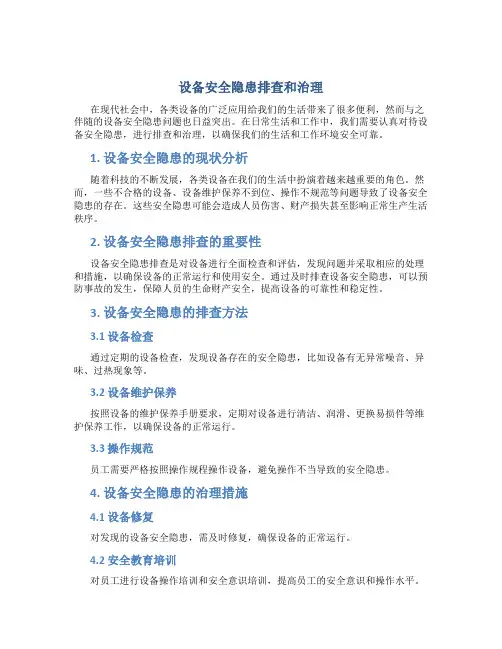 设备安全隐患排查和治理

在现代社会中，各类设备的广泛应用给我们的生活带来了很多便利，然而与之伴随的设备安全隐患问题也日益突出。在日常生活和工作中，我们需要认真对待设备安全隐患，进行排查和治理，以确保我们的生活和工作环境安全可靠。

1. 设备安全隐患的现状分析

随着科技的不断发展，各类设备在我们的生活中扮演着越来越重要的角色。然而，一些不合格的设备、设备维护保养不到位、操作不规范等问题导致了设备安全隐患的存在。这些安全隐患可能会造成人员伤害、财产损失甚至影响正常生产生活秩序。

2. 设备安全隐患排查的重要性

设备安全隐患排查是对设备进行全面检查和评估，发现问题并采取相应的处理和措施，以确保设备的正常运行和使用安全。通过及时排查设备安全隐患，可以预防事故的发生，保障人员的生命财产安全，提高设备的可靠性和稳定性。

3. 设备安全隐患的排查方法

3.1 设备检查

通过定期的设备检查，发现设备存在的安全隐患，比如设备有无异常噪音、异味、过热现象等。

3.2 设备维护保养

按照设备的维护保养手册要求，定期对设备进行清洁、润滑、更换易损件等维护保养工作，以确保设备的正常运行。

3.3 操作规范

员工需要严格按照操作规程操作设备，避免操作不当导致的安全隐患。

4. 设备安全隐患的治理措施

4.1 设备修复

对发现的设备安全隐患，需及时修复，确保设备的正常运行。

4.2 安全教育培训

对员工进行设备操作培训和安全意识培训，提高员工的安全意识和操作水平。